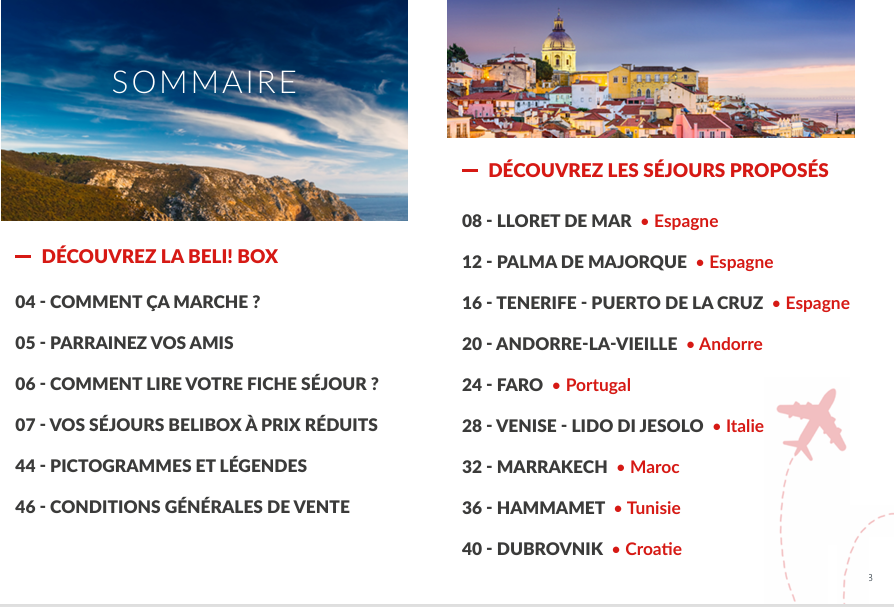 SOMMAIRE

— DÉCOUVREZ LA BELI! BOX

04 - COMMENT ÇA MARCHE ?

05 - PARRAINEZ VOS AMIS

06 - COMMENT LIRE VOTRE FICHE SÉJOUR ?

07 - VOS SÉJOURS BELIBOX À PRIX RÉDUITS

44 - PICTOGRAMMES ET LÉGENDES

46 - CONDITIONS GÉNÉRALES DE VENTE

— DÉCOUVREZ LES SÉJOURS PROPOSÉS

08 - LLORET DE MAR • Espagne

12 - PALMA DE MAJORQUE • Espagne

16 - TENERIFE - PUERTO DE LA CRUZ • Espagne

20 - ANDORRE-LA-VIEILLE • Andorre

24 - FARO • Portugal

28 - VENISE - LIDO DI JESOLO • Italie

32 - MARRAKECH • Maroc

36 - HAMMAMET • Tunisie

40 - DUBROVNIK • Croatie

3